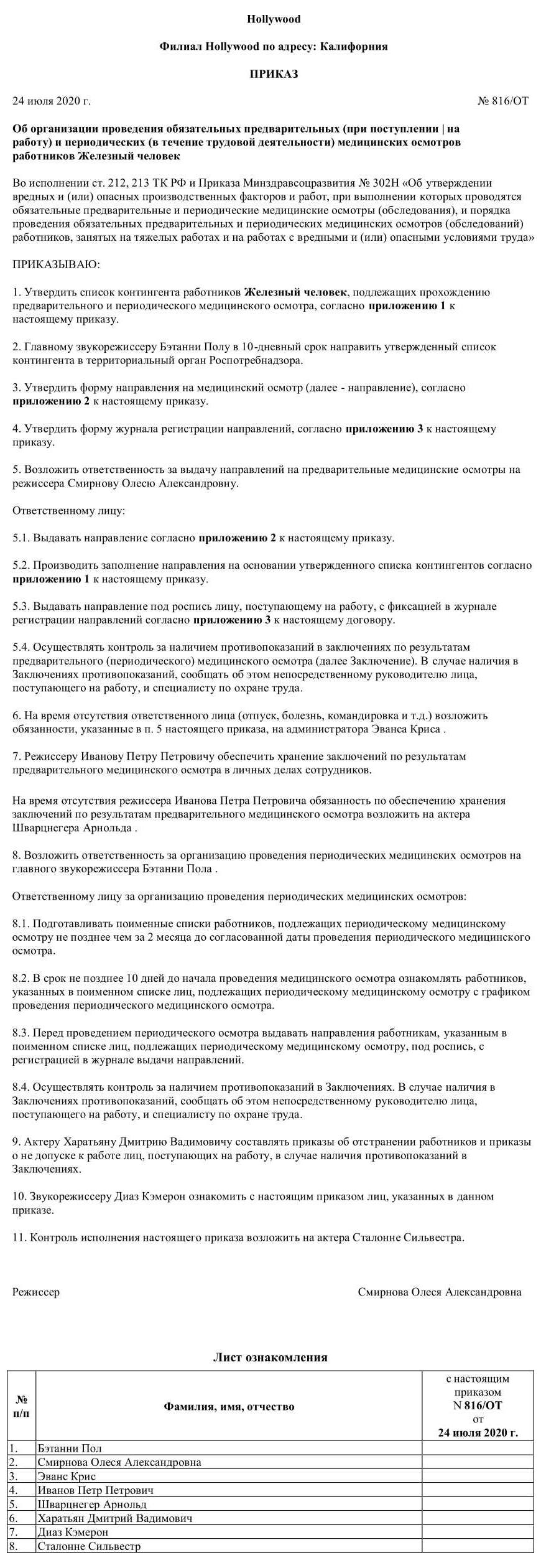 Hollywood

Филиал Hollywood по адресу: Калифорния

ПРИКАЗ

24 июля 2020 г. № 816/ОТ

Об организации проведения обязательных предварительных (при поступлении | на работу) и периодических (в течение трудовой деятельности) медицинских осмотров работников Железный человек

Во исполнении ст. 212, 213 ТК РФ и Приказа Минздравсоцразвития № 302Н «Об утверждении вредных и (или) опасных производственных факторов и работ, при выполнении которых проводятся обязательные предварительные и периодические медицинские осмотры (обследования), и порядка проведения обязательных предварительных и периодических медицинских осмотров (обследований) работников, занятых на тяжелых работах и на работах с вредными и (или) опасными условиями труда»

ПРИКАЗЫВАЮ:

1. Утвердить список контингента работников Железный человек, подлежащих прохождению предварительного и периодического медицинского осмотра, согласно приложению 1 к настоящему приказу.

2. Главному звукорежиссеру Бэтанни Полу в 10-дневный срок направить утвержденный список контингента в территориальный орган Роспотребнадзора.

3. Утвердить форму направления на медицинский осмотр (далее - направление), согласно приложению 2 к настоящему приказу.

4. Утвердить форму журнала регистрации направлений, согласно приложению 3 к настоящему приказу.

5. Возложить ответственность за выдачу направлений на предварительные медицинские осмотры на режиссера Смирнову Олесю Александровну.

Ответственному лицу:

5.1. Выдавать направление согласно приложению 2 к настоящему приказу.

5.2. Производить заполнение направления на основании утвержденного списка контингентов согласно приложению 1 к настоящему приказу.

5.3. Выдавать направление под роспись лицу, поступающему на работу, с фиксацией в журнале регистрации направлений согласно приложению 3 к настоящему договору.

5.4. Осуществлять контроль за наличием противопоказаний в заключениях по результатам предварительного (периодического) медицинского осмотра (далее Заключение). В случае наличия в Заключениях противопоказаний, сообщать об этом непосредственному руководителю лица, поступающего на работу, и специалисту по охране труда.

6. На время отсутствия ответственного лица (отпуск, болезнь, командировка и т.д.) возложить обязанности, указанные в п. 5 настоящего приказа, на администратора Эванса Криса .

7. Режиссеру Иванову Петру Петровичу обеспечить хранение заключений по результатам предварительного медицинского осмотра в личных делах сотрудников.

На время отсутствия режиссера Иванова Петра Петровича обязанность по обеспечению хранения заключений по результатам предварительного медицинского осмотра возложить на актера Шварцнегера Арнольда .

8. Возложить ответственность за организацию проведения периодических медицинских осмотров на главного звукорежиссера Бэтанни Пола .

Ответственному лицу за организацию проведения периодических медицинских осмотров:

8.1. Подготавливать поименные списки работников, подлежащих периодическому медицинскому осмотру не позднее чем за 2 месяца до согласованной даты проведения периодического медицинского осмотра.

8.2. В срок не позднее 10 дней до начала проведения медицинского осмотра ознакомлять работников, указанных в поименном списке лиц, подлежащих периодическому медицинскому осмотру с графиком проведения периодического медицинского осмотра.

8.3. Перед проведением периодического осмотра выдавать направления работникам, указанным в поименном списке лиц, подлежащих периодическому медицинскому осмотру, под роспись, с регистрацией в журнале выдачи направлений.

8.4. Осуществлять контроль за наличием противопоказаний в Заключениях. В случае наличия в Заключениях противопоказаний, сообщать об этом непосредственному руководителю лица, поступающего на работу, и специалисту по охране труда.

9. Актеру Харатьяну Дмитрию Вадимовичу составлять приказы об отстранении работников и приказы о не допуске к работе лиц, поступающих на работу, в случае наличия противопоказаний в Заключениях.

10. Звукорежиссеру Диаз Кэмерон ознакомить с настоящим приказом лиц, указанных в данном приказе.

11. Контроль исполнения настоящего приказа возложить на актера Сталонне Сильвестра.

Режиссер Смирнова Олеся Александровна

Лист ознакомления

| № п/п | Фамилия, имя, отчество | с настоящим приказом N 816/ОТ от 24 июля 2020 г. |
|---|---|---|
| 1. | Бэтанни Пол | |
| 2. | Смирнова Олеся Александровна | |
| 3. | Эванс Крис | |
| 4. | Иванов Петр Петрович | |
| 5. | Шварцнегер Арнольд | |
| 6. | Харатьян Дмитрий Вадимович | |
| 7. | Диаз Кэмерон | |
| 8. | Сталонне Сильвестр | |